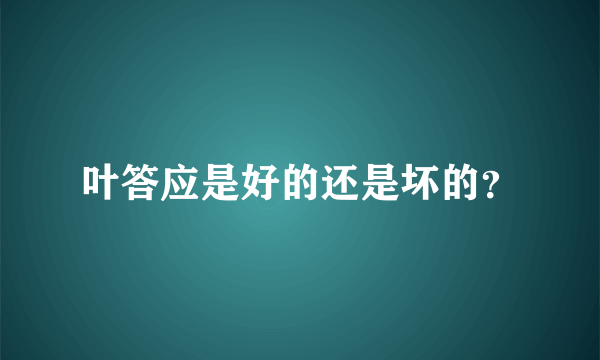 叶答应是好的还是坏的?